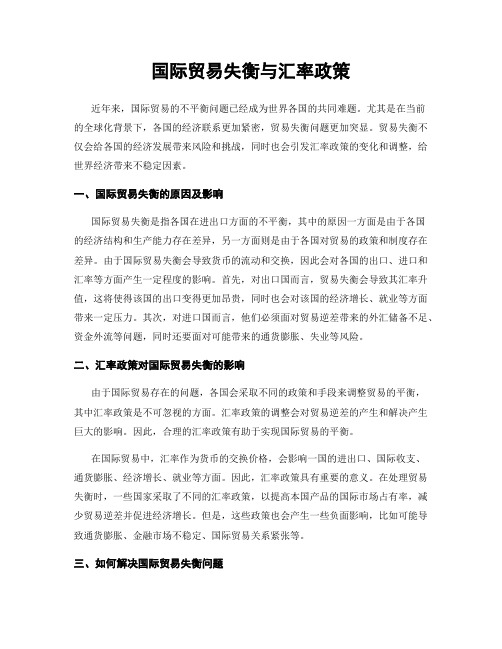 国际贸易失衡与汇率政策

近年来，国际贸易的不平衡问题已经成为世界各国的共同难题。尤其是在当前的全球化背景下，各国的经济联系更加紧密，贸易失衡问题更加突显。贸易失衡不仅会给各国的经济发展带来风险和挑战，同时也会引发汇率政策的变化和调整，给世界经济带来不稳定因素。

一、国际贸易失衡的原因及影响

国际贸易失衡是指各国在进出口方面的不平衡，其中的原因一方面是由于各国的经济结构和生产能力存在差异，另一方面则是由于各国对贸易的政策和制度存在差异。由于国际贸易失衡会导致货币的流动和交换，因此会对各国的出口、进口和汇率等方面产生一定程度的影响。首先，对出口国而言，贸易失衡会导致其汇率升值，这将使得该国的出口变得更加昂贵，同时也会对该国的经济增长、就业等方面带来一定压力。其次，对进口国而言，他们必须面对贸易逆差带来的外汇储备不足、资金外流等问题，同时还要面对可能带来的通货膨胀、失业等风险。

二、汇率政策对国际贸易失衡的影响

由于国际贸易存在的问题，各国会采取不同的政策和手段来调整贸易的平衡，其中汇率政策是不可忽视的方面。汇率政策的调整会对贸易逆差的产生和解决产生巨大的影响。因此，合理的汇率政策有助于实现国际贸易的平衡。

在国际贸易中，汇率作为货币的交换价格，会影响一国的进出口、国际收支、通货膨胀、经济增长、就业等方面。因此，汇率政策具有重要的意义。在处理贸易失衡时，一些国家采取了不同的汇率政策，以提高本国产品的国际市场占有率，减少贸易逆差并促进经济增长。但是，这些政策也会产生一些负面影响，比如可能导致通货膨胀、金融市场不稳定、国际贸易关系紧张等。

三、如何解决国际贸易失衡问题